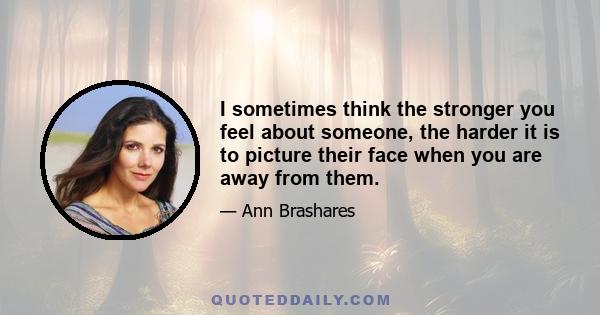 I sometimes think the stronger you feel about someone, the harder it is to picture their face when you are away from them.

— Ann Brashares

QUOTEDDAILY.COM